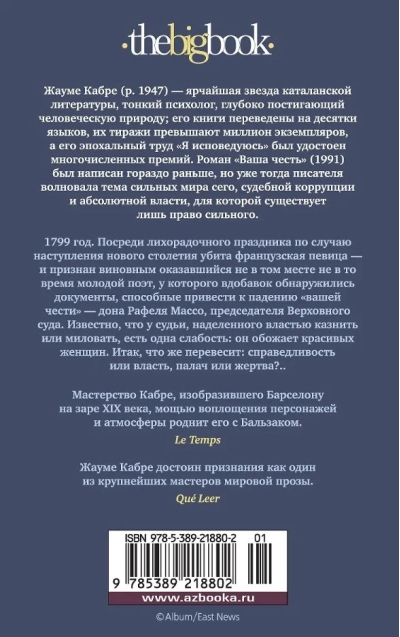 ·thebigbook·

Жауме Кабре (р. 1947) — ярчайшая звезда каталанской литературы, тонкий психолог, глубоко постигающий человеческую природу; его книги переведены на десятки языков, их тиражи превышают миллион экземпляров, а его эпохальный труд «Я исповедуюсь» был удостоен многочисленных премий. Роман «Ваша честь» (1991) был написан гораздо раньше, но уже тогда писателя волновала тема сильных мира сего, судебной коррупции и абсолютной власти, для которой существует лишь право сильного.

1799 год. Посреди лихорадочного праздника по случаю наступления нового столетия убита французская певица — и признан виновным оказавшийся не в том месте не в то время молодой поэт, у которого вдобавок обнаружились документы, способные привести к падению «вашей чести» — дона Рафеля Массо, председателя Верховного суда. Известно, что у судьи, наделенного властью казнить или миловать, есть одна слабость: он обожает красивых женщин. Итак, что же перевесит: справедливость или власть, палач или жертва?..

Мастерство Кабре, изобразившего Барселону на заре XIX века, мощью воплощения персонажей и атмосферы роднит его с Бальзаком.

Le Temps

Жауме Кабре достоин признания как один из крупнейших мастеров мировой прозы.

Qué Leer

ISBN 978-5-389-21880-2 01

9 785389 218802

www.azbooka.ru

© Album/East News